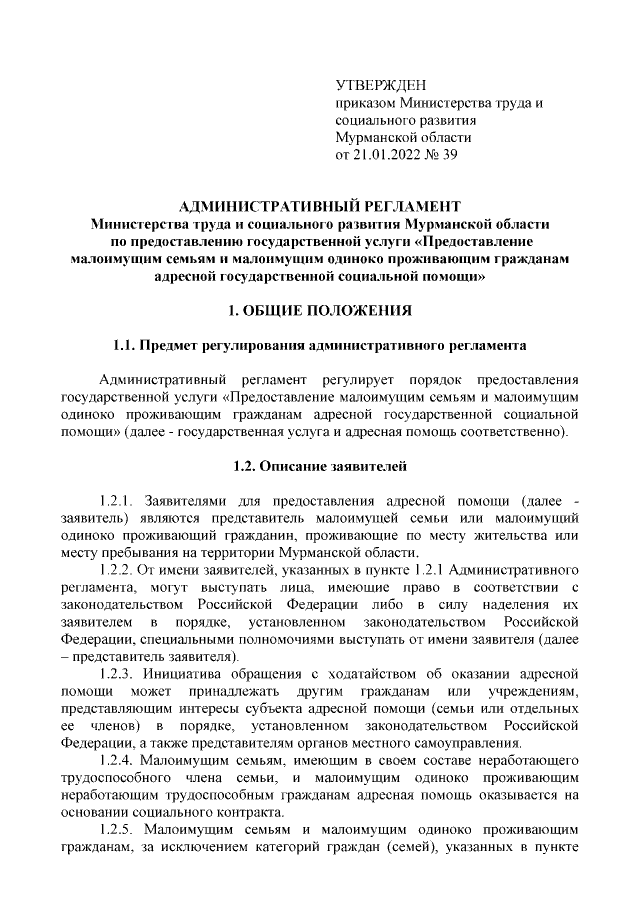 УТВЕРЖДЕН
приказом Министерства труда и социального развития Мурманской области
от 21.01.2022 № 39

АДМИНИСТРАТИВНЫЙ РЕГЛАМЕНТ
Министерства труда и социального развития Мурманской области по предоставлению государственной услуги «Предоставление малоимущим семьям и малоимущим одиноко проживающим гражданам адресной государственной социальной помощи»

1. ОБЩИЕ ПОЛОЖЕНИЯ

1.1. Предмет регулирования административного регламента

Административный регламент регулирует порядок предоставления государственной услуги «Предоставление малоимущим семьям и малоимущим одиноко проживающим гражданам адресной государственной социальной помощи» (далее - государственная услуга и адресная помощь соответственно).

1.2. Описание заявителей

1.2.1. Заявителями для предоставления адресной помощи (далее - заявитель) являются представитель малоимущей семьи или малоимущий одиноко проживающий гражданин, проживающие по месту жительства или месту пребывания на территории Мурманской области.

1.2.2. От имени заявителей, указанных в пункте 1.2.1 Административного регламента, могут выступать лица, имеющие право в соответствии с законодательством Российской Федерации либо в силу наделения их заявителем в порядке, установленном законодательством Российской Федерации, специальными полномочиями выступать от имени заявителя (далее – представитель заявителя).

1.2.3. Инициатива обращения с ходатайством об оказании адресной помощи может принадлежать другим гражданам или учреждениям, представляющим интересы субъекта адресной помощи (семьи или отдельных ее членов) в порядке, установленном законодательством Российской Федерации, а также представителям органов местного самоуправления.

1.2.4. Малоимущим семьям, имеющим в своем составе неработающего трудоспособного члена семьи, и малоимущим одиноко проживающим неработающим трудоспособным гражданам адресная помощь оказывается на основании социального контракта.

1.2.5. Малоимущим семьям и малоимущим одиноко проживающим гражданам, за исключением категорий граждан (семей), указанных в пункте